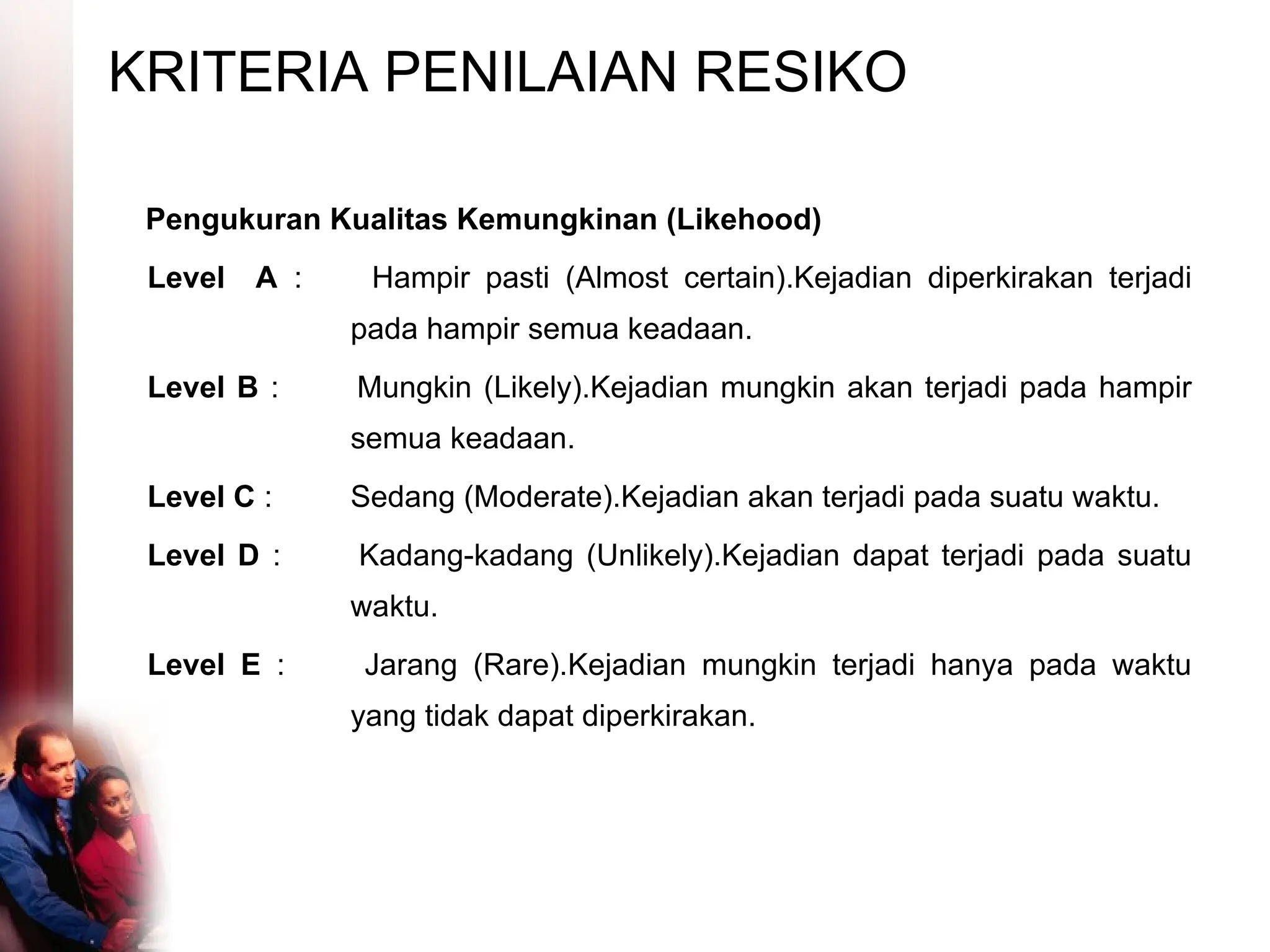 KRITERIA PENILAIAN RESIKO

Pengukuran Kualitas Kemungkinan (Likehood)

Level A : Hampir pasti (Almost certain).Kejadian diperkirakan terjadi pada hampir semua keadaan.

Level B : Mungkin (Likely).Kejadian mungkin akan terjadi pada hampir semua keadaan.

Level C : Sedang (Moderate).Kejadian akan terjadi pada suatu waktu.

Level D : Kadang-kadang (Unlikely).Kejadian dapat terjadi pada suatu waktu.

Level E : Jarang (Rare).Kejadian mungkin terjadi hanya pada waktu yang tidak dapat diperkirakan.